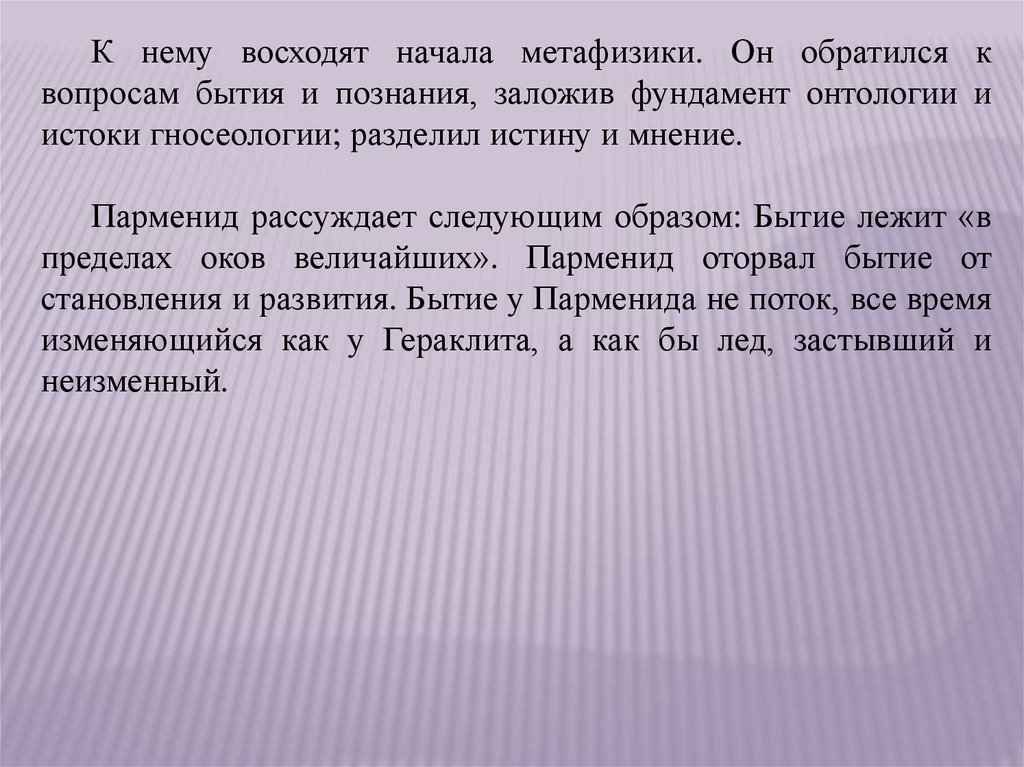 К нему восходят начала метафизики. Он обратился к вопросам бытия и познания, заложив фундамент онтологии и истоки гносеологии; разделил истину и мнение.

Парменид рассуждает следующим образом: Бытие лежит «в пределах оков величайших». Парменид оторвал бытие от становления и развития. Бытие у Парменида не поток, все время изменяющийся как у Гераклита, а как бы лед, застывший и неизменный.